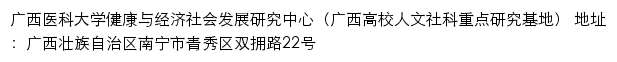 广西医科大学健康与经济社会发展研究中心（广西高校人文社科重点研究基地） 地址：广西壮族自治区南宁市青秀区双拥路22号